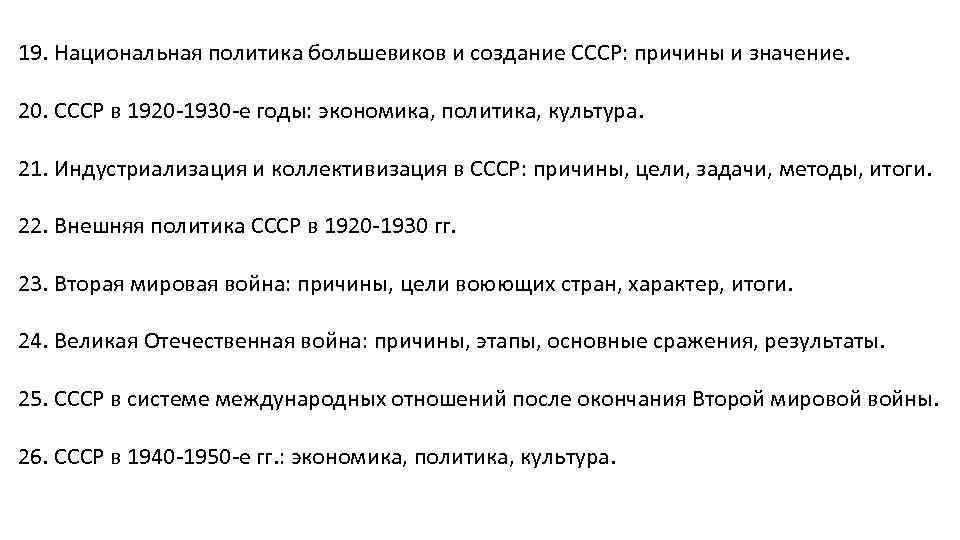 19. Национальная политика большевиков и создание СССР: причины и значение.

20. СССР в 1920-1930-е годы: экономика, политика, культура.

21. Индустриализация и коллективизация в СССР: причины, цели, задачи, методы, итоги.

22. Внешняя политика СССР в 1920-1930 гг.

23. Вторая мировая война: причины, цели воюющих стран, характер, итоги.

24. Великая Отечественная война: причины, этапы, основные сражения, результаты.

25. СССР в системе международных отношений после окончания Второй мировой войны.

26. СССР в 1940-1950-е гг.: экономика, политика, культура.